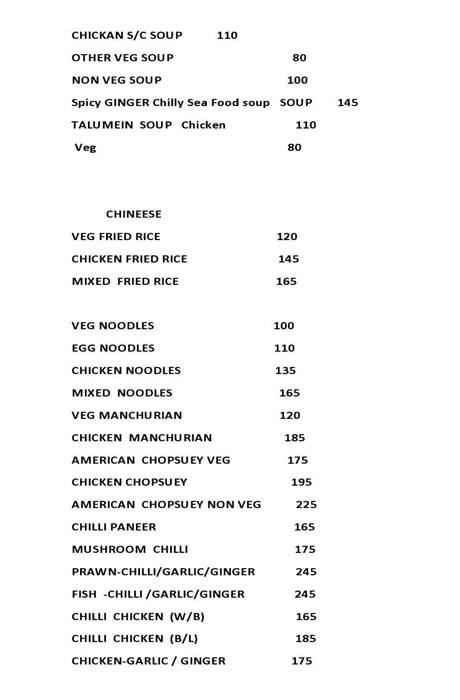 CHICKAN S/C SOUP 110
OTHER VEG SOUP 80
NON VEG SOUP 100
Spicy GINGER Chilly Sea Food soup SOUP 145
TALUMEIN SOUP Chicken 110
Veg 80

CHINEESE
VEG FRIED RICE 120
CHICKEN FRIED RICE 145
MIXED FRIED RICE 165

VEG NOODLES 100
EGG NOODLES 110
CHICKEN NOODLES 135
MIXED NOODLES 165
VEG MANCHURIAN 120
CHICKEN MANCHURIAN 185
AMERICAN CHOPSUEY VEG 175
CHICKEN CHOPSUEY 195
AMERICAN CHOPSUEY NON VEG 225
CHILLI PANEER 165
MUSHROOM CHILLI 175
PRAWN-CHILLI/GARLIC/GINGER 245
FISH -CHILLI /GARLIC/GINGER 245
CHILLI CHICKEN (W/B) 165
CHILLI CHICKEN (B/L) 185
CHICKEN-GARLIC / GINGER 175